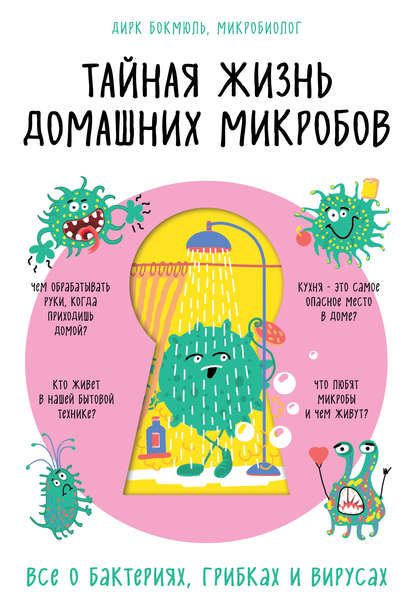 ДИРК БОКМЮЛЬ, МИКРОБИОЛОГ

ТАЙНАЯ ЖИЗНЬ ДОМАШНИХ МИКРОБОВ

ЧЕМ ОБРАБАТЫВАТЬ РУКИ, КОГДА ПРИХОДИШЬ ДОМОЙ?

КТО ЖИВЕТ В НАШЕЙ БЫТОВОЙ ТЕХНИКЕ?

КУХНЯ - ЭТО САМОЕ ОПАСНОЕ МЕСТО В ДОМЕ?

ЧТО ЛЮБЯТ МИКРОБЫ И ЧЕМ ЖИВУТ?

ВСЕ О БАКТЕРИЯХ, ГРИБКАХ И ВИРУСАХ